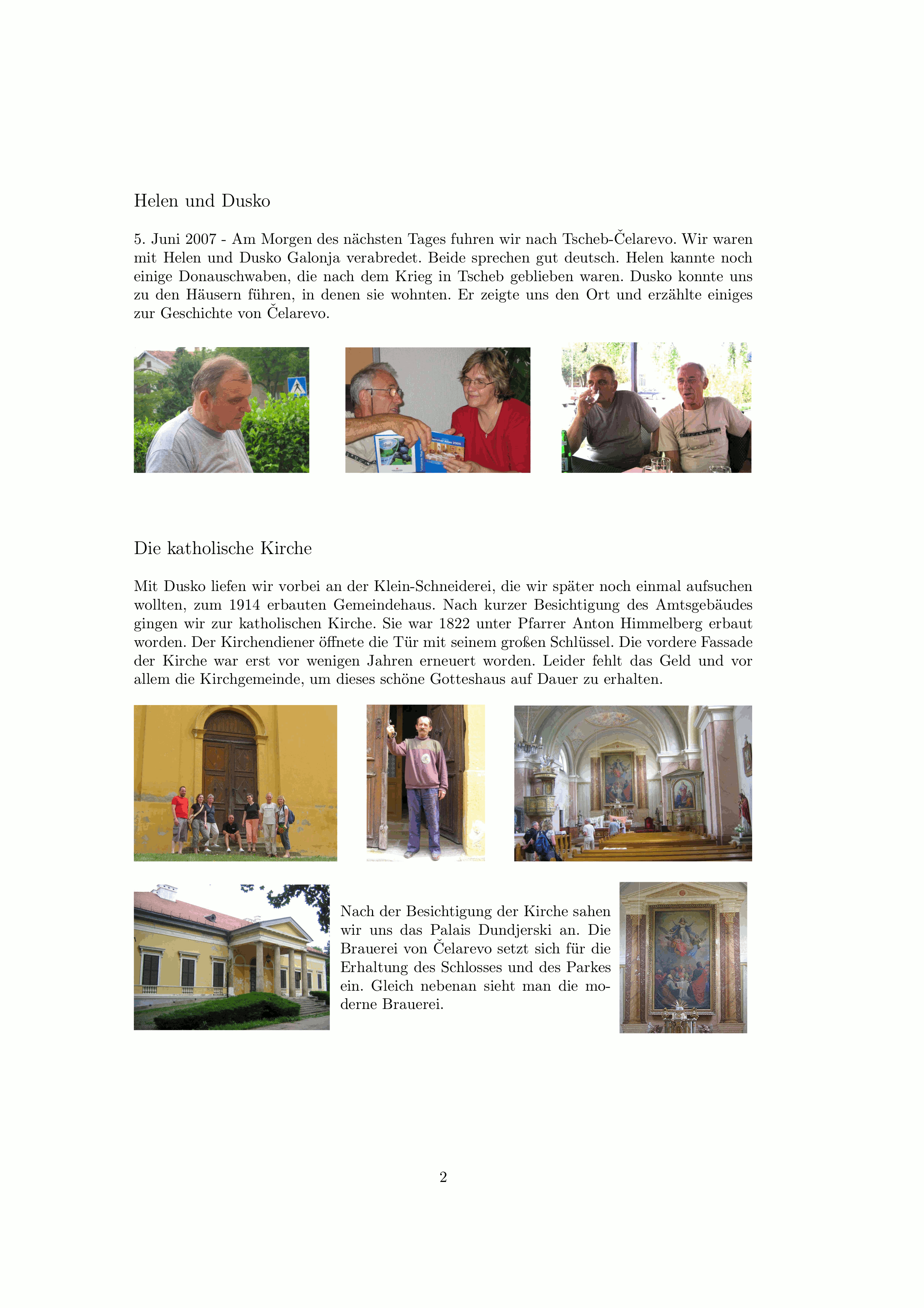 Helen und Dusko

5. Juni 2007 - Am Morgen des nächsten Tages fuhren wir nach Tscheb-Čelarevo. Wir waren mit Helen und Dusko Galonja verabredet. Beide sprechen gut deutsch. Helen kannte noch einige Donauschwaben, die nach dem Krieg in Tscheb geblieben waren. Dusko konnte uns zu den Häusern führen, in denen sie wohnten. Er zeigte uns den Ort und erzählte einiges zur Geschichte von Čelarevo.

Die katholische Kirche

Mit Dusko liefen wir vorbei an der Klein-Schneiderei, die wir später noch einmal aufsuchen wollten, zum 1914 erbauten Gemeindehaus. Nach kurzer Besichtigung des Amtsgebäudes gingen wir zur katholischen Kirche. Sie war 1822 unter Pfarrer Anton Himmelberg erbaut worden. Der Kirchendiener öffnete die Tür mit seinem großen Schlüssel. Die vordere Fassade der Kirche war erst vor wenigen Jahren erneuert worden. Leider fehlt das Geld und vor allem die Kirchgemeinde, um dieses schöne Gotteshaus auf Dauer zu erhalten.

Nach der Besichtigung der Kirche sahen wir uns das Palais Dundjerski an. Die Brauerei von Čelarevo setzt sich für die Erhaltung des Schlosses und des Parkes ein. Gleich nebenan sieht man die moderne Brauerei.

2